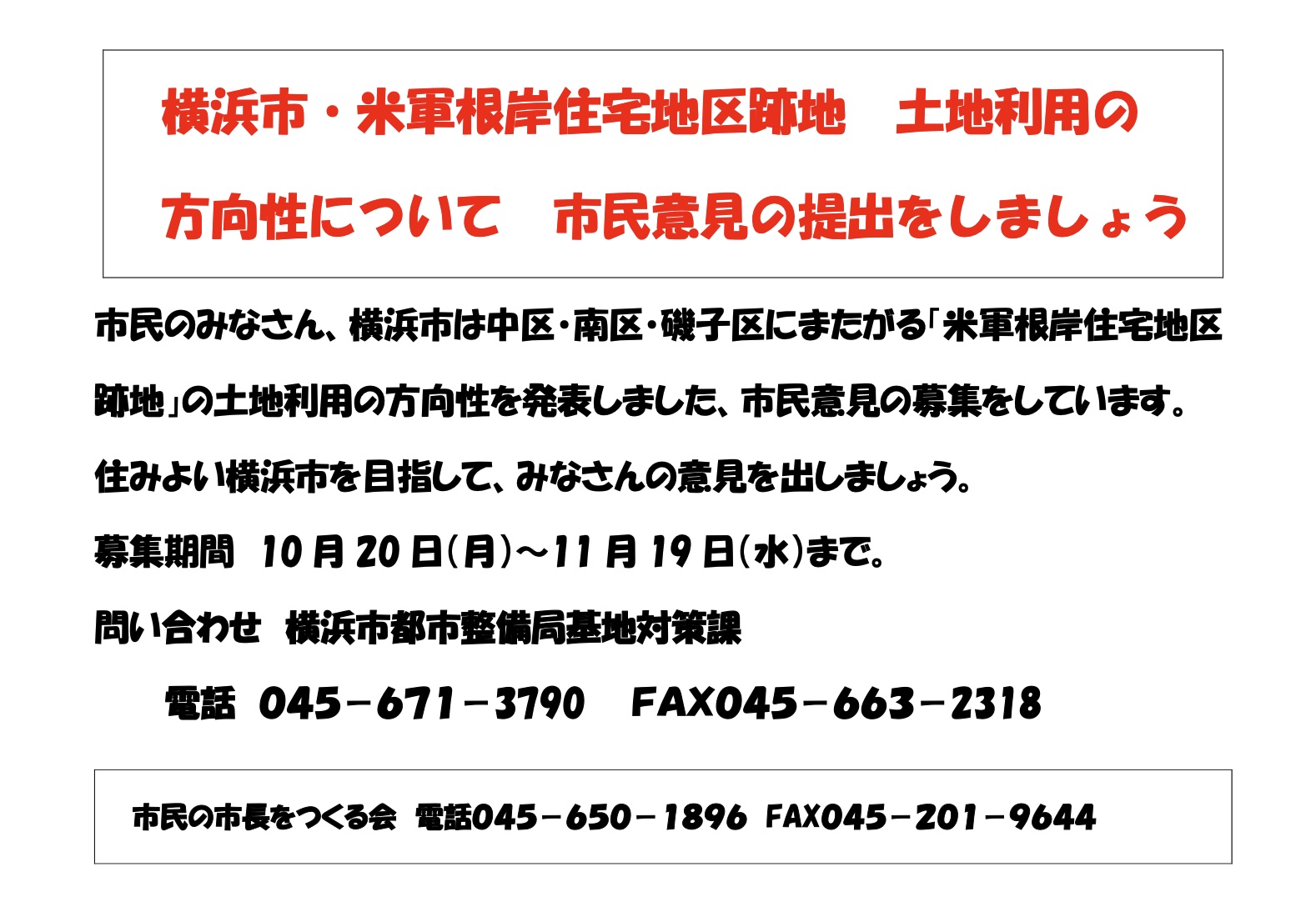 横浜市・米軍根岸住宅地区跡地　土地利用の方向性について　市民意見の提出をしましょう

市民のみなさん、横浜市は中区・南区・磯子区にまたがる「米軍根岸住宅地区跡地」の土地利用の方向性を発表しました、市民意見の募集をしています。

住みよい横浜市を目指して、みなさんの意見を出しましょう。

募集期間 10月20日(月)～11月19日(水)まで。

問い合わせ 横浜市都市整備局基地対策課

電話 045－671－3790 FAX045－663－2318

市民の市長をつくる会 電話045－650－1896 FAX045－201－9644